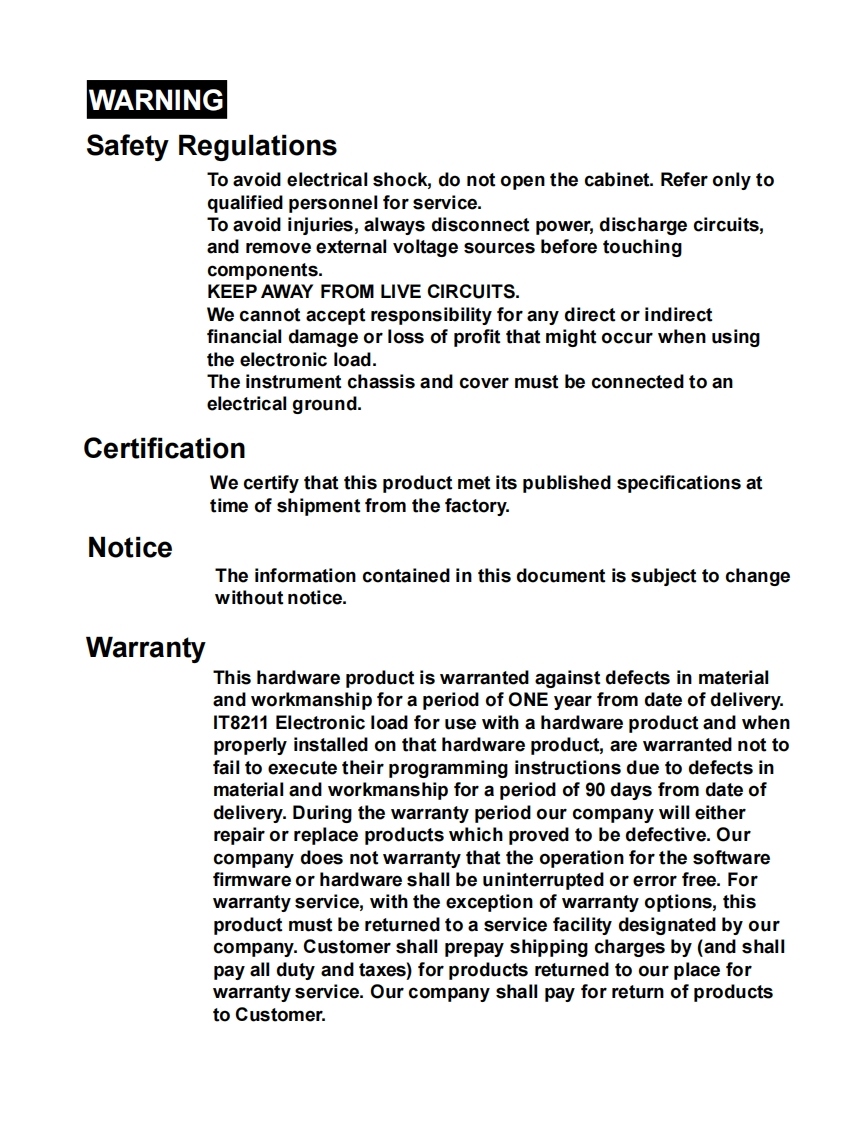 WARNING

Safety Regulations

To avoid electrical shock, do not open the cabinet. Refer only to qualified personnel for service.
To avoid injuries, always disconnect power, discharge circuits, and remove external voltage sources before touching components.
KEEP AWAY FROM LIVE CIRCUITS.
We cannot accept responsibility for any direct or indirect financial damage or loss of profit that might occur when using the electronic load.
The instrument chassis and cover must be connected to an electrical ground.

Certification

We certify that this product met its published specifications at time of shipment from the factory.

Notice

The information contained in this document is subject to change without notice.

Warranty

This hardware product is warranted against defects in material and workmanship for a period of ONE year from date of delivery. IT8211 Electronic load for use with a hardware product and when properly installed on that hardware product, are warranted not to fail to execute their programming instructions due to defects in material and workmanship for a period of 90 days from date of delivery. During the warranty period our company will either repair or replace products which proved to be defective. Our company does not warranty that the operation for the software firmware or hardware shall be uninterrupted or error free. For warranty service, with the exception of warranty options, this product must be returned to a service facility designated by our company. Customer shall prepay shipping charges by (and shall pay all duty and taxes) for products returned to our place for warranty service. Our company shall pay for return of products to Customer.